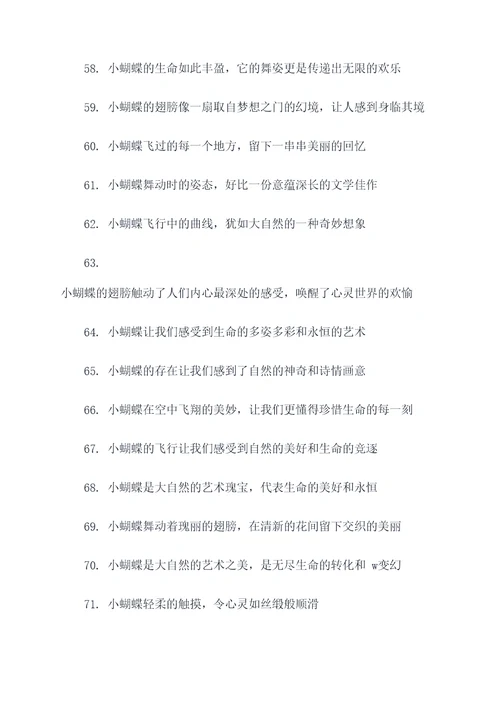 58. 小蝴蝶的生命如此丰盈，它的舞姿更是传递出无限的欢乐

59. 小蝴蝶的翅膀像一扇取自梦想之门的幻境，让人感到身临其境

60. 小蝴蝶飞过的每一个地方，留下一串串美丽的回忆

61. 小蝴蝶舞动时的姿态，好比一份意蕴深长的文学佳作

62. 小蝴蝶飞行中的曲线，犹如大自然的一种奇妙想象

63.

小蝴蝶的翅膀触动了人们内心最深处的感受，唤醒了心灵世界的欢愉

64. 小蝴蝶让我们感受到生命的多姿多彩和永恒的艺术

65. 小蝴蝶的存在让我们感到了自然的神奇和诗情画意

66. 小蝴蝶在空中飞翔的美妙，让我们更懂得珍惜生命的每一刻

67. 小蝴蝶的飞行让我们感受到自然的美好和生命的竞逐

68. 小蝴蝶是大自然的艺术瑰宝，代表生命的美好和永恒

69. 小蝴蝶舞动着瑰丽的翅膀，在清新的花间留下交织的美丽

70. 小蝴蝶是大自然的艺术之美，是无尽生命的转化和 w变幻

71. 小蝴蝶轻柔的触摸，令心灵如丝缎般顺滑